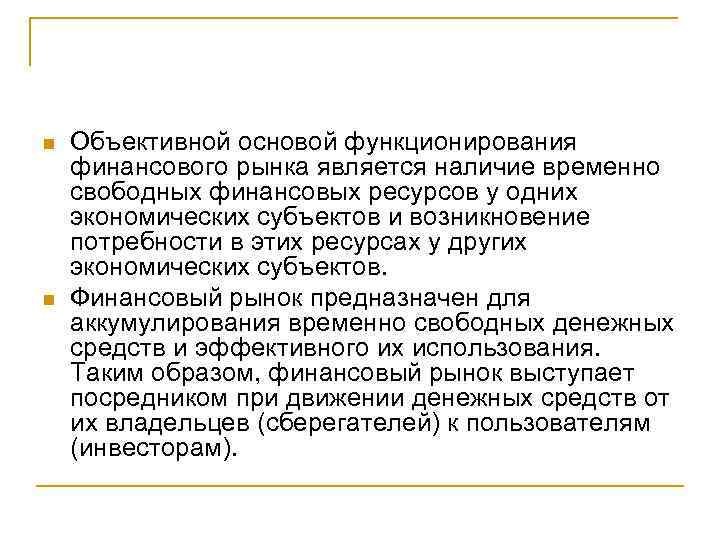 Объективной основой функционирования финансового рынка является наличие временно свободных финансовых ресурсов у одних экономических субъектов и возникновение потребности в этих ресурсах у других экономических субъектов.

Финансовый рынок предназначен для аккумулирования временно свободных денежных средств и эффективного их использования. Таким образом, финансовый рынок выступает посредником при движении денежных средств от их владельцев (сберегателей) к пользователям (инвесторам).